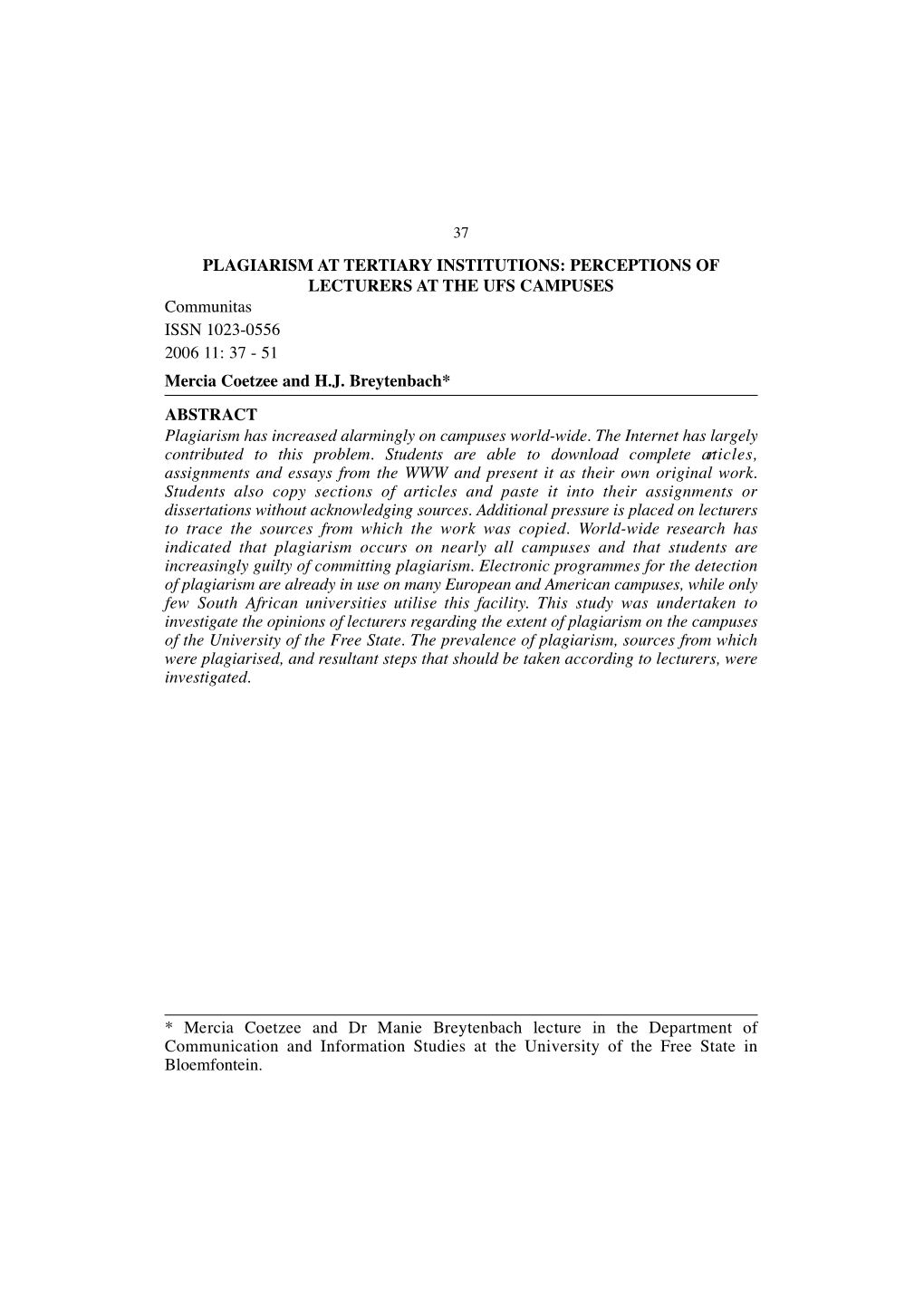 37

PLAGIARISM AT TERTIARY INSTITUTIONS: PERCEPTIONS OF LECTURERS AT THE UFS CAMPUSES

Communitas
ISSN 1023-0556
2006 11: 37 - 51

Mercia Coetzee and H.J. Breytenbach*

ABSTRACT
Plagiarism has increased alarmingly on campuses world-wide. The Internet has largely contributed to this problem. Students are able to download complete articles, assignments and essays from the WWW and present it as their own original work. Students also copy sections of articles and paste it into their assignments or dissertations without acknowledging sources. Additional pressure is placed on lecturers to trace the sources from which the work was copied. World-wide research has indicated that plagiarism occurs on nearly all campuses and that students are increasingly guilty of committing plagiarism. Electronic programmes for the detection of plagiarism are already in use on many European and American campuses, while only few South African universities utilise this facility. This study was undertaken to investigate the opinions of lecturers regarding the extent of plagiarism on the campuses of the University of the Free State. The prevalence of plagiarism, sources from which were plagiarised, and resultant steps that should be taken according to lecturers, were investigated.

* Mercia Coetzee and Dr Manie Breytenbach lecture in the Department of Communication and Information Studies at the University of the Free State in Bloemfontein.